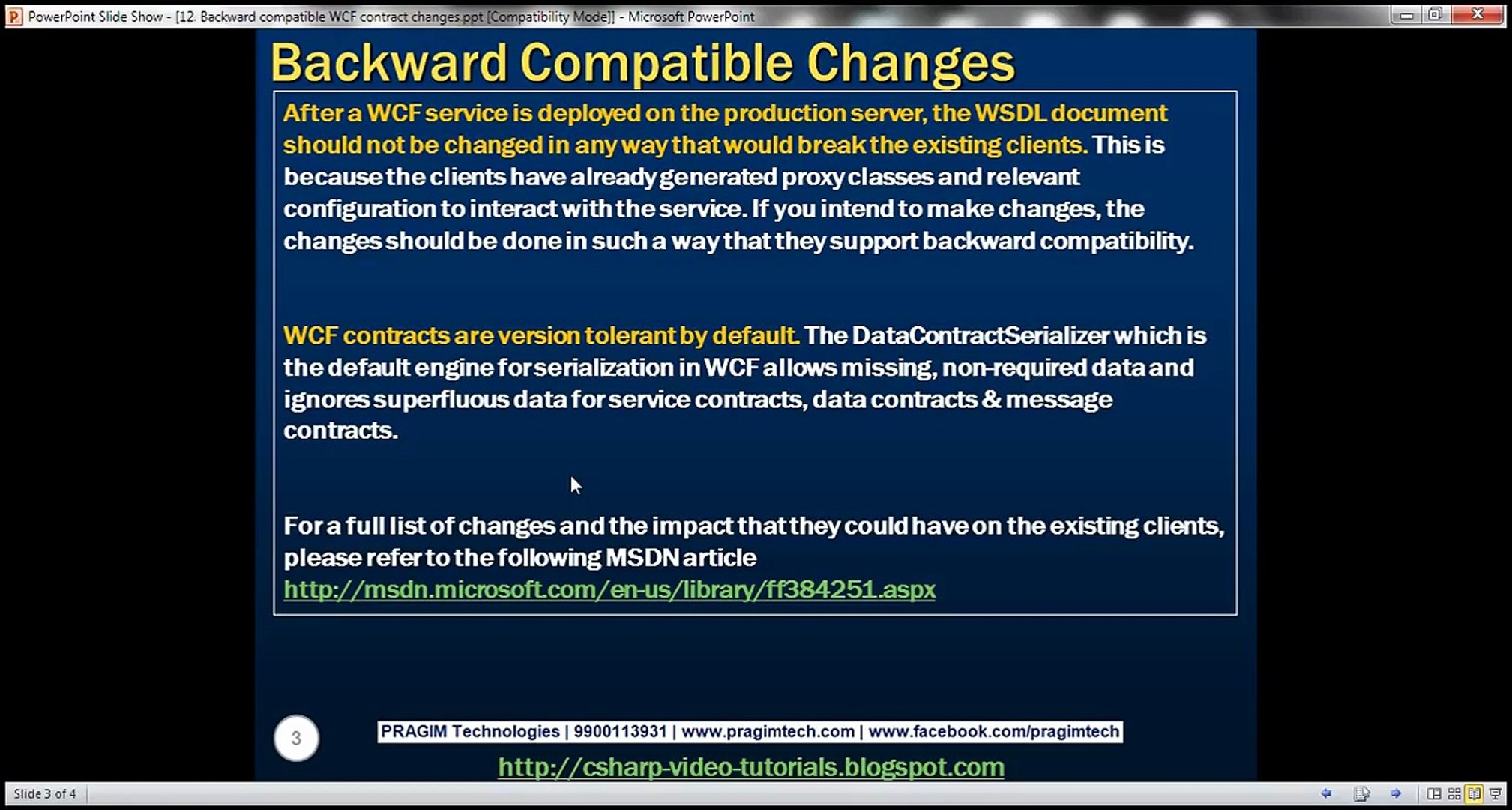 PowerPoint Slide Show - [12. Backward compatible WCF contract changes.ppt [Compatibility Mode]] - Microsoft PowerPoint

Backward Compatible Changes

After a WCF service is deployed on the production server, the WSDL document should not be changed in any way that would break the existing clients. This is because the clients have already generated proxy classes and relevant configuration to interact with the service. If you intend to make changes, the changes should be done in such a way that they support backward compatibility.

WCF contracts are version tolerant by default. The DataContractSerializer which is the default engine for serialization in WCF allows missing, non-required data and ignores superfluous data for service contracts, data contracts & message contracts.

For a full list of changes and the impact that they could have on the existing clients, please refer to the following MSDN article
http://msdn.microsoft.com/en-us/library/ff384251.aspx

3

PRAGIM Technologies | 9900113931 | www.pragimtech.com | www.facebook.com/pragimtech

http://csharp-video-tutorials.blogspot.com

Slide 3 of 4